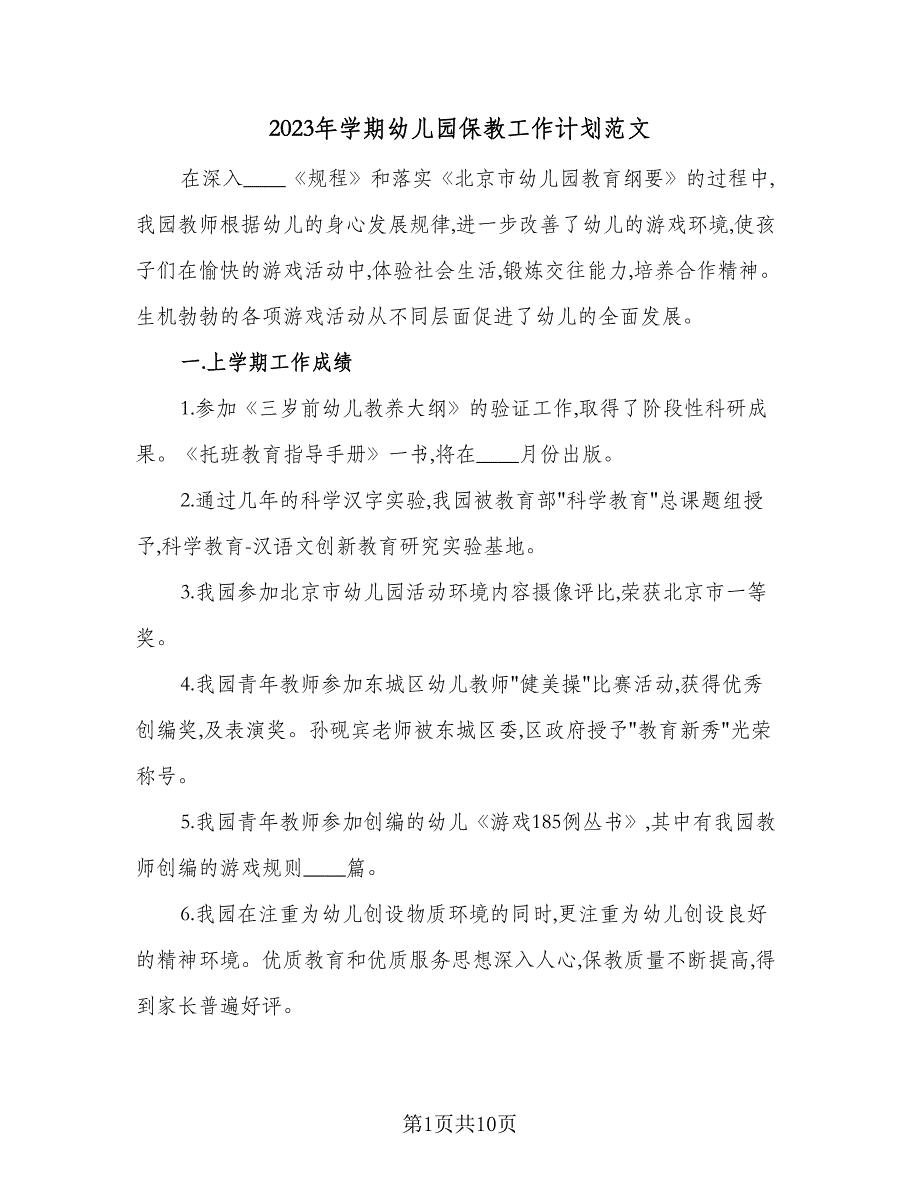 2023年学期幼儿园保教工作计划范文

在深入____《规程》和落实《北京市幼儿园教育纲要》的过程中,我园教师根据幼儿的身心发展规律,进一步改善了幼儿的游戏环境,使孩子们在愉快的游戏活动中,体验社会生活,锻炼交往能力,培养合作精神。生机勃勃的各项游戏活动从不同层面促进了幼儿的全面发展。

一.上学期工作成绩

1.参加《三岁前幼儿教养大纲》的验证工作,取得了阶段性科研成果。《托班教育指导手册》一书,将在____月份出版。

2.通过几年的科学汉字实验,我园被教育部"科学教育"总课题组授予,科学教育-汉语文创新教育研究实验基地。

3.我园参加北京市幼儿园活动环境内容摄像评比,荣获北京市一等奖。

4.我园青年教师参加东城区幼儿教师"健美操"比赛活动,获得优秀创编奖,及表演奖。孙砚宾老师被东城区委,区政府授予"教育新秀"光荣称号。

5.我园青年教师参加创编的幼儿《游戏185例丛书》,其中有我园教师创编的游戏规则____篇。

6.我园在注重为幼儿创设物质环境的同时,更注重为幼儿创设良好的精神环境。优质教育和优质服务思想深入人心,保教质量不断提高,得到家长普遍好评。

第1页共10页